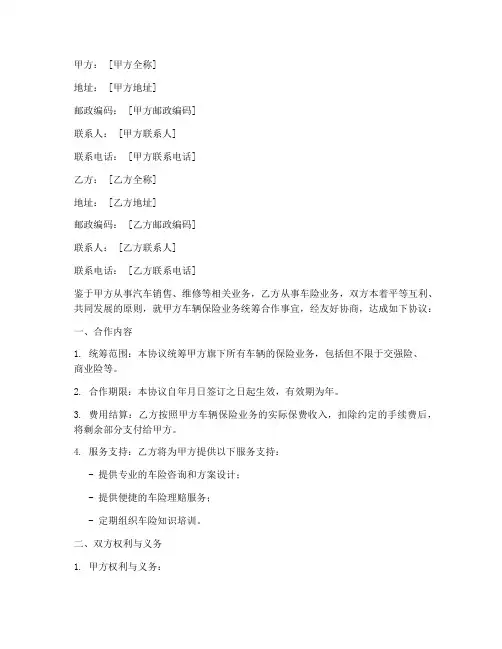 甲方：[甲方全称]

地址：[甲方地址]

邮政编码：[甲方邮政编码]

联系人：[甲方联系人]

联系电话：[甲方联系电话]

乙方：[乙方全称]

地址：[乙方地址]

邮政编码：[乙方邮政编码]

联系人：[乙方联系人]

联系电话：[乙方联系电话]

鉴于甲方从事汽车销售、维修等相关业务，乙方从事车险业务，双方本着平等互利、共同发展的原则，就甲方车辆保险业务统筹合作事宜，经友好协商，达成如下协议：

一、合作内容

1. 统筹范围：本协议统筹甲方旗下所有车辆的保险业务，包括但不限于交强险、商业险等。

2. 合作期限：本协议自年月日签订之日起生效，有效期为年。

3. 费用结算：乙方按照甲方车辆保险业务的实际保费收入，扣除约定的手续费后，将剩余部分支付给甲方。

4. 服务支持：乙方将为甲方提供以下服务支持：

- 提供专业的车险咨询和方案设计；

- 提供便捷的车险理赔服务；

- 定期组织车险知识培训。

二、双方权利与义务

1. 甲方权利与义务：